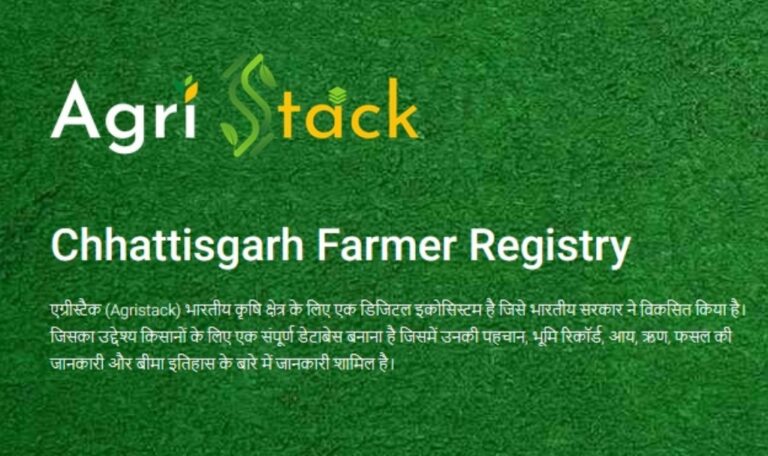 Agri Stack

Chhattisgarh Farmer Registry

एग्रीस्टैक (Agristack) भारतीय कृषि क्षेत्र के लिए एक डिजिटल इकोसिस्टम है जिसे भारतीय सरकार ने विकसित किया है। जिसका उद्देश्य किसानों के लिए एक संपूर्ण डेटाबेस बनाना है जिसमें उनकी पहचान, भूमि रिकॉर्ड, आय, ऋण, फसल की जानकारी और बीमा इतिहास के बारे में जानकारी शामिल है।